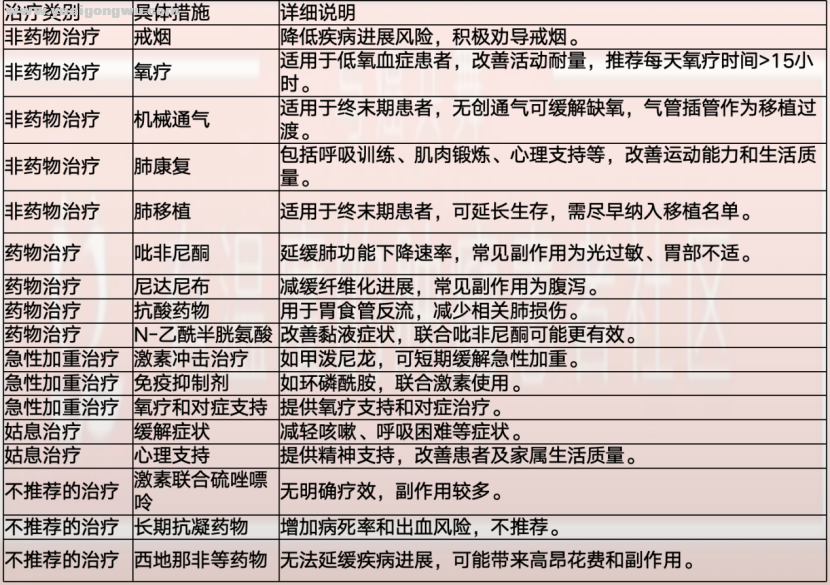 | 治疗类别 | 具体措施 | 详细说明 |
|---|---|---|
| 非药物治疗 | 戒烟 | 降低疾病进展风险，积极劝导戒烟。 |
| 非药物治疗 | 氧疗 | 适用于低氧血症患者，改善活动耐量，推荐每天氧疗时间>15小时。 |
| 非药物治疗 | 机械通气 | 适用于终末期患者，无创通气可缓解缺氧，气管插管作为移植过渡。 |
| 非药物治疗 | 肺康复 | 包括呼吸训练、肌肉锻炼、心理支持等，改善运动能力和生活质量。 |
| 非药物治疗 | 肺移植 | 适用于终末期患者，可延长生存，需尽早纳入移植名单。 |
| 药物治疗 | 吡非尼酮 | 延缓肺功能下降速率，常见副作用为光过敏、胃部不适。 |
| 药物治疗 | 尼达尼布 | 减缓纤维化进展，常见副作用为腹泻。 |
| 药物治疗 | 抗酸药物 | 用于胃食管反流，减少相关肺损伤。 |
| 药物治疗 | N-乙酰半胱氨酸 | 改善黏液症状，联合吡非尼酮可能更有效。 |
| 急性加重治疗 | 激素冲击治疗 | 如甲泼尼龙，可短期缓解急性加重。 |
| 急性加重治疗 | 免疫抑制剂 | 如环磷酰胺，联合激素使用。 |
| 急性加重治疗 | 氧疗和对症支持 | 提供氧疗支持和对症治疗。 |
| 姑息治疗 | 缓解症状 | 减轻咳嗽、呼吸困难等症状。 |
| 姑息治疗 | 心理支持 | 提供精神支持，改善患者及家属生活质量。 |
| 不推荐的治疗 | 激素联合硫唑嘌呤 | 无明确疗效，副作用较多。 |
| 不推荐的治疗 | 长期抗凝药物 | 增加病死率和出血风险，不推荐。 |
| 不推荐的治疗 | 西地那非等药物 | 无法延缓疾病进展，可能带来高昂花费和副作用。 |